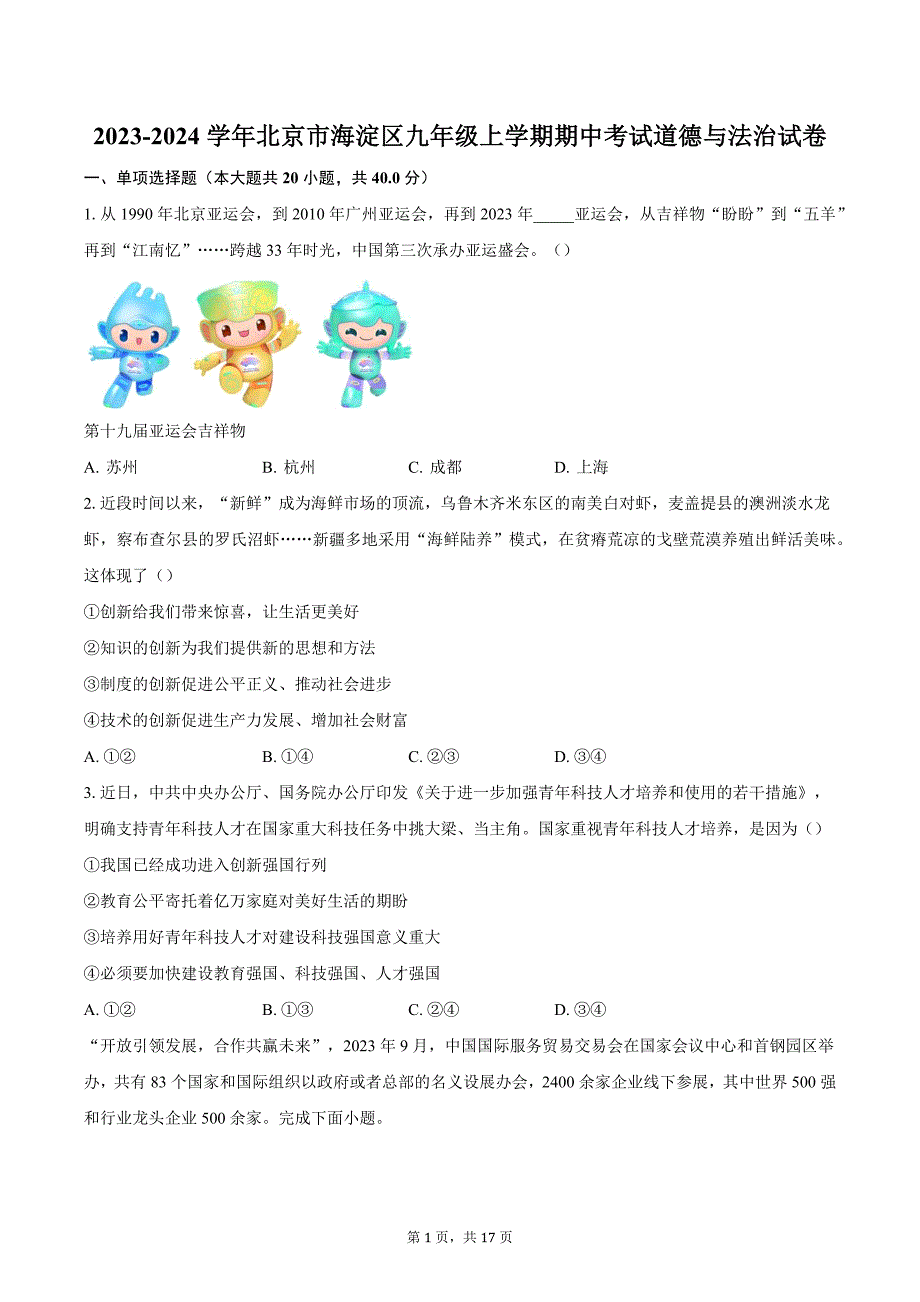 2023-2024 学年北京市海淀区九年级上学期期中考试道德与法治试卷

一、单项选择题（本大题共 20 小题，共 40.0 分）

1. 从 1990 年北京亚运会，到 2010 年广州亚运会，再到 2023 年_____亚运会，从吉祥物“盼盼”到“五羊”再到“江南忆”……跨越 33 年时光，中国第三次承办亚运盛会。（）

第十九届亚运会吉祥物

A. 苏州　　B. 杭州　　C. 成都　　D. 上海

2. 近段时间以来，“新鲜”成为海鲜市场的顶流，乌鲁木齐米东区的南美白对虾，麦盖提县的澳洲淡水龙虾，察布查尔县的罗氏沼虾……新疆多地采用“海鲜陆养”模式，在贫瘠荒凉的戈壁荒漠养殖出鲜活美味。这体现了（）

①创新给我们带来惊喜，让生活更美好

②知识的创新为我们提供新的思想和方法

③制度的创新促进公平正义、推动社会进步

④技术的创新促进生产力发展、增加社会财富

A. ①②　　B. ①④　　C. ②③　　D. ③④

3. 近日，中共中央办公厅、国务院办公厅印发《关于进一步加强青年科技人才培养和使用的若干措施》，明确支持青年科技人才在国家重大科技任务中挑大梁、当主角。国家重视青年科技人才培养，是因为（）

①我国已经成功进入创新强国行列

②教育公平寄托着亿万家庭对美好生活的期盼

③培养用好青年科技人才对建设科技强国意义重大

④必须要加快建设教育强国、科技强国、人才强国

A. ①②　　B. ①③　　C. ②④　　D. ③④

“开放引领发展，合作共赢未来”，2023 年 9 月，中国国际服务贸易交易会在国家会议中心和首钢园区举办，共有 83 个国家和国际组织以政府或者总部的名义设展办会，2400 余家企业线下参展，其中世界 500 强和行业龙头企业 500 余家。完成下面小题。

第 1 页，共 17 页